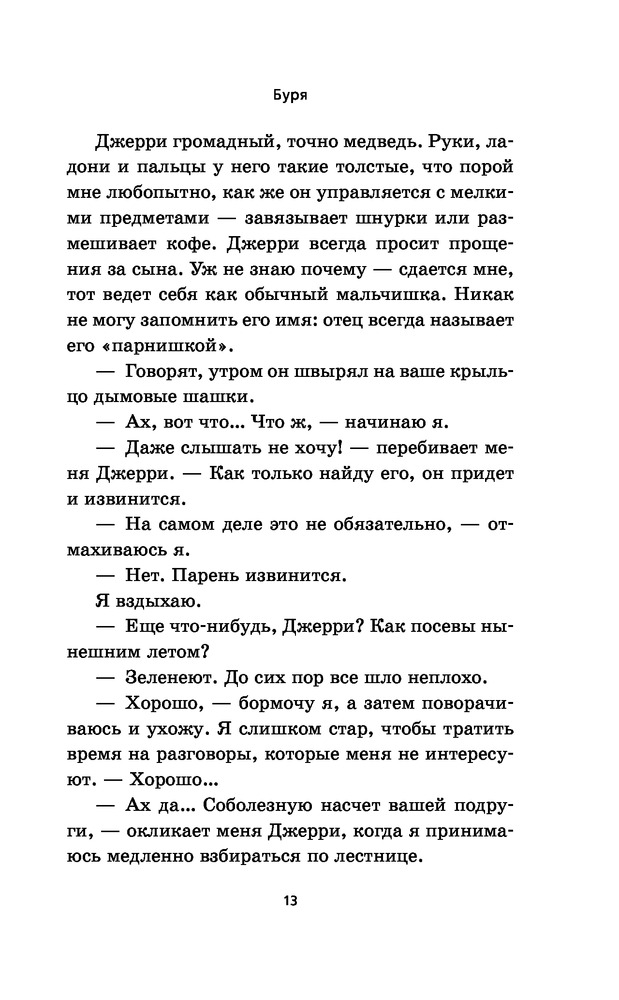 Буря

Джерри громадный, точно медведь. Руки, ладони и пальцы у него такие толстые, что порой мне любопытно, как же он управляется с мелкими предметами — завязывает шнурки или размешивает кофе. Джерри всегда просит прощения за сына. Уж не знаю почему — сдается мне, тот ведет себя как обычный мальчишка. Никак не могу запомнить его имя: отец всегда называет его «парнишкой».

— Говорят, утром он швырял на ваше крыльцо дымовые шашки.

— Ах, вот что... Что ж, — начинаю я.

— Даже слышать не хочу! — перебивает меня Джерри. — Как только найду его, он придет и извинится.

— На самом деле это не обязательно, — отмахиваюсь я.

— Нет. Парень извинится.

Я вздыхаю.

— Еще что-нибудь, Джерри? Как посевы нынешним летом?

— Зеленеют. До сих пор все шло неплохо.

— Хорошо, — бормочу я, а затем поворачиваюсь и ухожу. Я слишком стар, чтобы тратить время на разговоры, которые меня не интересуют. — Хорошо...

— Ах да... Соболезную насчет вашей подруги, — окликает меня Джерри, когда я принимаюсь медленно взбираться по лестнице.

13